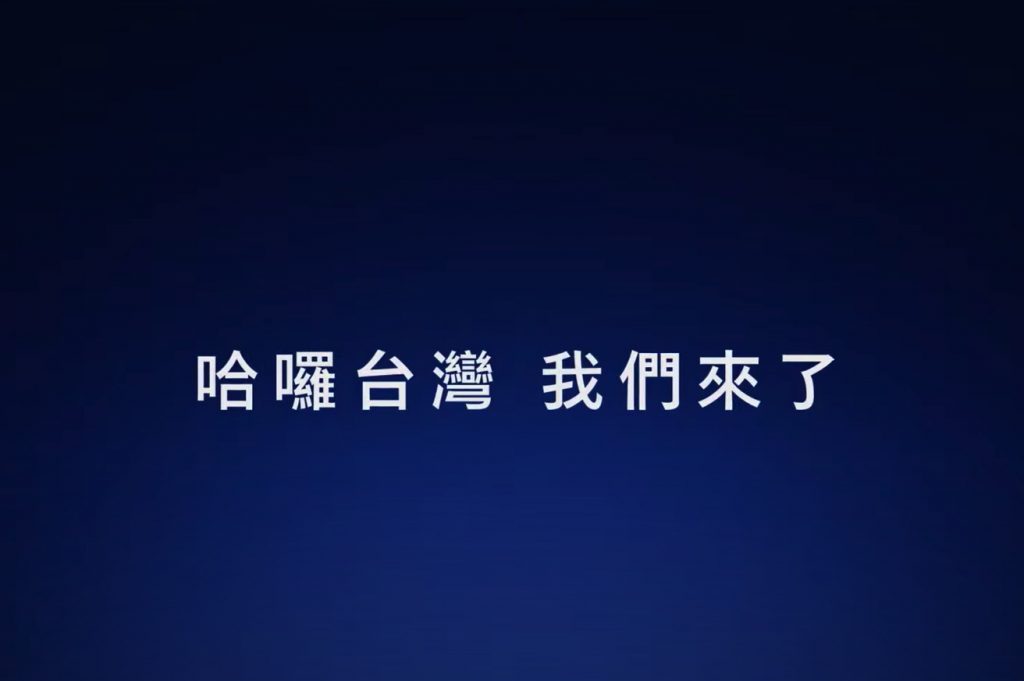 哈囉台灣 我們來了